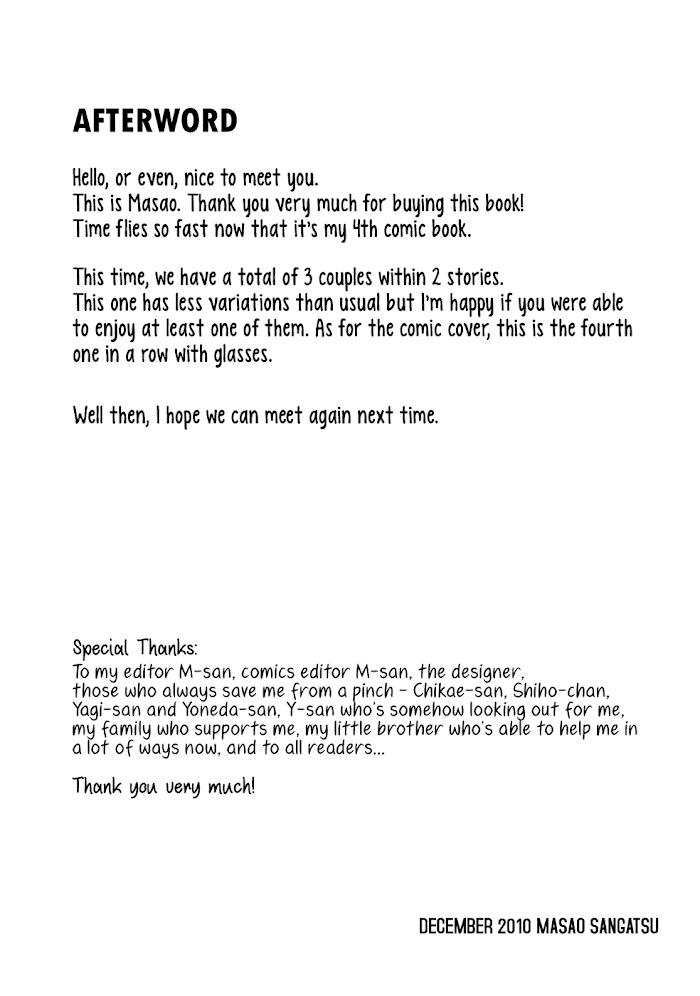 AFTERWORD

Hello, or even, nice to meet you.
This is Masao. Thank you very much for buying this book!
Time flies so fast now that it's my 4th comic book.

This time, we have a total of 3 couples within 2 stories.
This one has less variations than usual but I'm happy if you were able to enjoy at least one of them. As for the comic cover, this is the fourth one in a row with glasses.

Well then, I hope we can meet again next time.

Special Thanks:
To my editor M-san, comics editor M-san, the designer, those who always save me from a pinch - Chikae-san, Shiho-chan, Yagi-san and Yoneda-san, Y-san who's somehow looking out for me, my family who supports me, my little brother who's able to help me in a lot of ways now, and to all readers...

Thank you very much!

DECEMBER 2010 MASAO SANGATSU